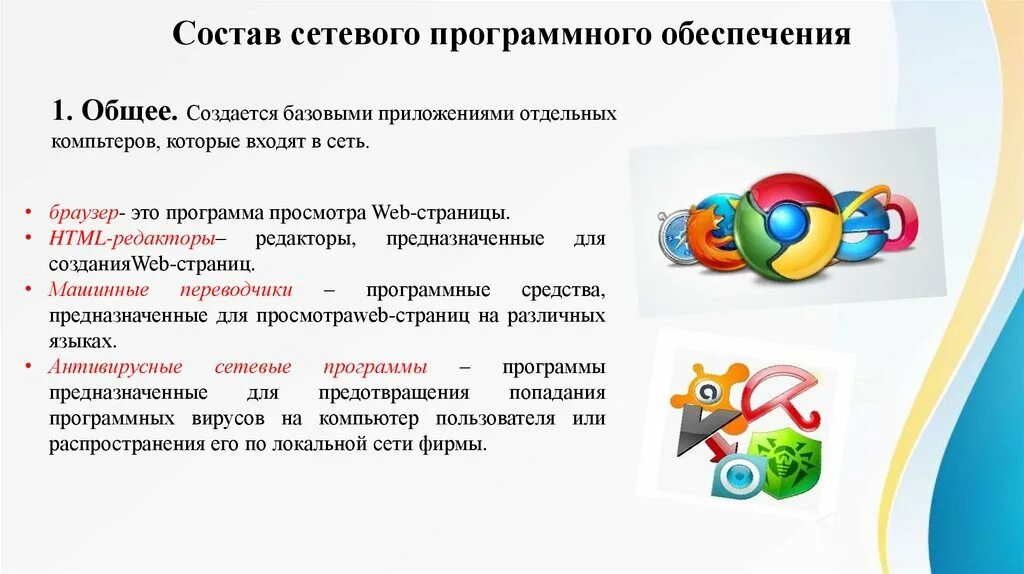 Состав сетевого программного обеспечения

1. Общее. Создается базовыми приложениями отдельных компьтеров, которые входят в сеть.

• браузер- это программа просмотра Web-страницы.
• HTML-редакторы– редакторы, предназначенные для созданияWeb-страниц.
• Машинные переводчики – программные средства, предназначенные для просмотраweb-страниц на различных языках.
• Антивирусные сетевые программы – программы предназначенные для предотвращения попадания программных вирусов на компьютер пользователя или распространения его по локальной сети фирмы.